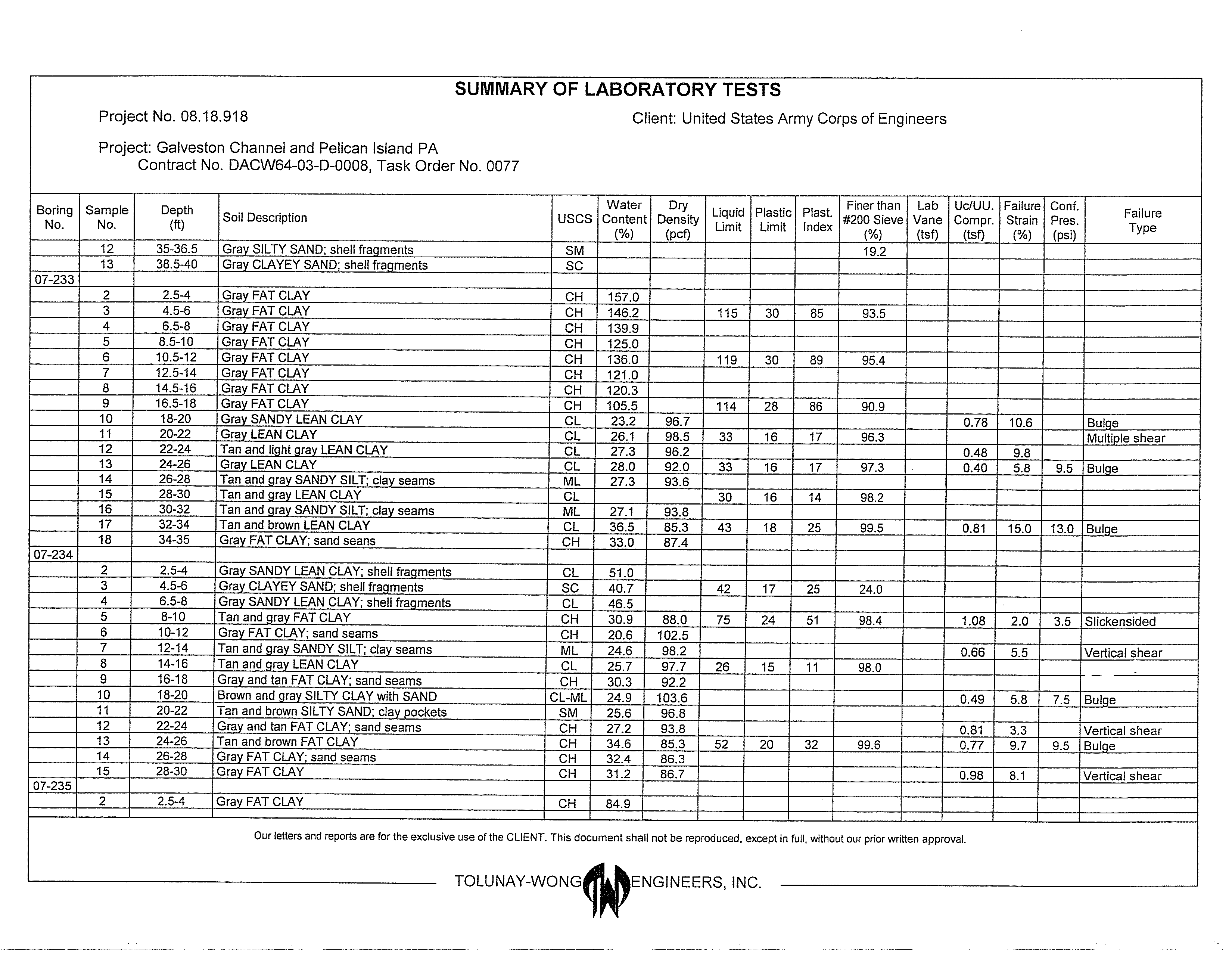 SUMMARY OF LABORATORY TESTS

Project No. 08.18.918

Client: United States Army Corps of Engineers

Project: Galveston Channel and Pelican Island PA
Contract No. DACW64-03-D-0008, Task Order No. 0077

| Boring No. | Sample No. | Depth (ft) | Soil Description | USCS | Water Content (%) | Dry Density (pcf) | Liquid Limit | Plastic Limit | Plast. Index | Finer than #200 Sieve (%) | Lab Vane (tsf) | Uc/UU. Compr. (tsf) | Failure Strain (%) | Conf. Pres. (psi) | Failure Type |
|---|---|---|---|---|---|---|---|---|---|---|---|---|---|---|---|
| | 12 | 35-36.5 | Gray SILTY SAND; shell fragments | SM | | | | | | 19.2 | | | | | |
| | 13 | 38.5-40 | Gray CLAYEY SAND; shell fragments | SC | | | | | | | | | | | |
| 07-233 | | | | | | | | | | | | | | | |
| | 2 | 2.5-4 | Gray FAT CLAY | CH | 157.0 | | | | | | | | | | |
| | 3 | 4.5-6 | Gray FAT CLAY | CH | 146.2 | | 115 | 30 | 85 | 93.5 | | | | | |
| | 4 | 6.5-8 | Gray FAT CLAY | CH | 139.9 | | | | | | | | | | |
| | 5 | 8.5-10 | Gray FAT CLAY | CH | 125.0 | | | | | | | | | | |
| | 6 | 10.5-12 | Gray FAT CLAY | CH | 136.0 | | 119 | 30 | 89 | 95.4 | | | | | |
| | 7 | 12.5-14 | Gray FAT CLAY | CH | 121.0 | | | | | | | | | | |
| | 8 | 14.5-16 | Gray FAT CLAY | CH | 120.3 | | | | | | | | | | |
| | 9 | 16.5-18 | Gray FAT CLAY | CH | 105.5 | | 114 | 28 | 86 | 90.9 | | | | | |
| | 10 | 18-20 | Gray SANDY LEAN CLAY | CL | 23.2 | 96.7 | | | | | | 0.78 | 10.6 | | Bulge |
| | 11 | 20-22 | Gray LEAN CLAY | CL | 26.1 | 98.5 | 33 | 16 | 17 | 96.3 | | | | | Multiple shear |
| | 12 | 22-24 | Tan and light gray LEAN CLAY | CL | 27.3 | 96.2 | | | | | | 0.48 | 9.8 | | |
| | 13 | 24-26 | Gray LEAN CLAY | CL | 28.0 | 92.0 | 33 | 16 | 17 | 97.3 | | 0.40 | 5.8 | 9.5 | Bulge |
| | 14 | 26-28 | Tan and gray SANDY SILT; clay seams | ML | 27.3 | 93.6 | | | | | | | | | |
| | 15 | 28-30 | Tan and gray LEAN CLAY | CL | | | 30 | 16 | 14 | 98.2 | | | | | |
| | 16 | 30-32 | Tan and gray SANDY SILT; clay seams | ML | 27.1 | 93.8 | | | | | | | | | |
| | 17 | 32-34 | Tan and brown LEAN CLAY | CL | 36.5 | 85.3 | 43 | 18 | 25 | 99.5 | | 0.81 | 15.0 | 13.0 | Bulge |
| | 18 | 34-35 | Gray FAT CLAY; sand seans | CH | 33.0 | 87.4 | | | | | | | | | |
| 07-234 | | | | | | | | | | | | | | | |
| | 2 | 2.5-4 | Gray SANDY LEAN CLAY; shell fragments | CL | 51.0 | | | | | | | | | | |
| | 3 | 4.5-6 | Gray CLAYEY SAND; shell fragments | SC | 40.7 | | 42 | 17 | 25 | 24.0 | | | | | |
| | 4 | 6.5-8 | Gray SANDY LEAN CLAY; shell fragments | CL | 46.5 | | | | | | | | | | |
| | 5 | 8-10 | Tan and gray FAT CLAY | CH | 30.9 | 88.0 | 75 | 24 | 51 | 98.4 | | 1.08 | 2.0 | 3.5 | Slickensided |
| | 6 | 10-12 | Gray FAT CLAY; sand seams | CH | 20.6 | 102.5 | | | | | | | | | |
| | 7 | 12-14 | Tan and gray SANDY SILT; clay seams | ML | 24.6 | 98.2 | | | | | | 0.66 | 5.5 | | Vertical shear |
| | 8 | 14-16 | Tan and gray LEAN CLAY | CL | 25.7 | 97.7 | 26 | 15 | 11 | 98.0 | | | | | |
| | 9 | 16-18 | Gray and tan FAT CLAY; sand seams | CH | 30.3 | 92.2 | | | | | | | | | |
| | 10 | 18-20 | Brown and gray SILTY CLAY with SAND | CL-ML | 24.9 | 103.6 | | | | | | 0.49 | 5.8 | 7.5 | Bulge |
| | 11 | 20-22 | Tan and brown SILTY SAND; clay pockets | SM | 25.6 | 96.8 | | | | | | | | | |
| | 12 | 22-24 | Gray and tan FAT CLAY; sand seams | CH | 27.2 | 93.8 | | | | | | 0.81 | 3.3 | | Vertical shear |
| | 13 | 24-26 | Tan and brown FAT CLAY | CH | 34.6 | 85.3 | 52 | 20 | 32 | 99.6 | | 0.77 | 9.7 | 9.5 | Bulge |
| | 14 | 26-28 | Gray FAT CLAY; sand seams | CH | 32.4 | 86.3 | | | | | | | | | |
| | 15 | 28-30 | Gray FAT CLAY | CH | 31.2 | 86.7 | | | | | | 0.98 | 8.1 | | Vertical shear |
| 07-235 | | | | | | | | | | | | | | | |
| | 2 | 2.5-4 | Gray FAT CLAY | CH | 84.9 | | | | | | | | | | |

Our letters and reports are for the exclusive use of the CLIENT. This document shall not be reproduced, except in full, without our prior written approval.

TOLUNAY-WONG ENGINEERS, INC.